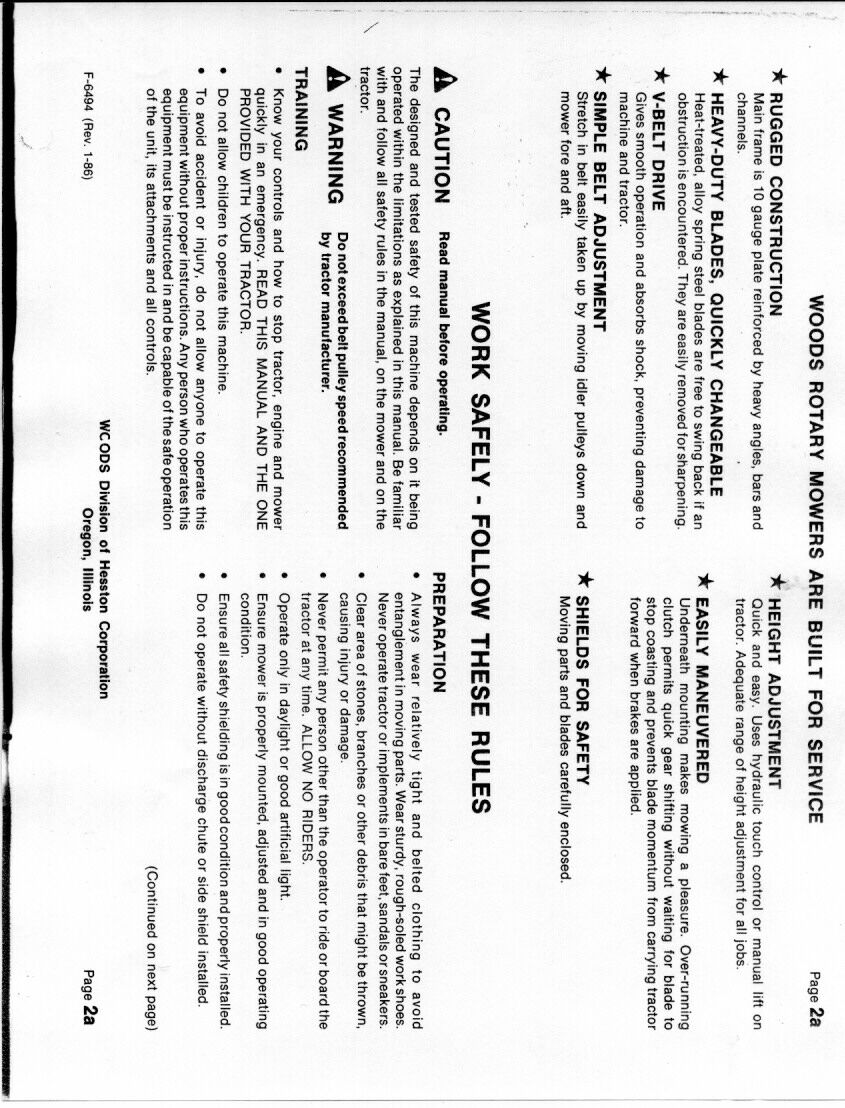 Page 2a

WOODS ROTARY MOWERS ARE BUILT FOR SERVICE

★ RUGGED CONSTRUCTION
Main frame is 10 gauge plate reinforced by heavy angles, bars and channels.

★ HEAVY-DUTY BLADES, QUICKLY CHANGEABLE
Heat-treated, alloy spring steel blades are free to swing back if an obstruction is encountered. They are easily removed for sharpening.

★ V-BELT DRIVE
Gives smooth operation and absorbs shock, preventing damage to machine and tractor.

★ SIMPLE BELT ADJUSTMENT
Stretch in belt easily taken up by moving idler pulleys down and mower fore and aft.

★ HEIGHT ADJUSTMENT
Quick and easy. Uses hydraulic touch control or manual lift on tractor. Adequate range of height adjustment for all jobs.

★ EASILY MANEUVERED
Underneath mounting makes mowing a pleasure. Over-running clutch permits quick gear shifting without waiting for blade to stop coasting and prevents blade momentum from carrying tractor forward when brakes are applied.

★ SHIELDS FOR SAFETY
Moving parts and blades carefully enclosed.

WORK SAFELY - FOLLOW THESE RULES

CAUTION Read manual before operating.

The designed and tested safety of this machine depends on it being operated within the limitations as explained in this manual. Be familiar with and follow all safety rules in the manual, on the mower and on the tractor.

WARNING Do not exceed belt pulley speed recommended by tractor manufacturer.

TRAINING

• Know your controls and how to stop tractor, engine and mower quickly in an emergency. READ THIS MANUAL AND THE ONE PROVIDED WITH YOUR TRACTOR.

• Do not allow children to operate this machine.

• To avoid accident or injury, do not allow anyone to operate this equipment without proper instructions. Any person who operates this equipment must be instructed in and be capable of the safe operation of the unit, its attachments and all controls.

PREPARATION

• Always wear relatively tight and belted clothing to avoid entanglement in moving parts. Wear sturdy, rough-soled work shoes. Never operate tractor or implements in bare feet, sandals or sneakers.

• Clear area of stones, branches or other debris that might be thrown, causing injury or damage.

• Never permit any person other than the operator to ride or board the tractor at any time. ALLOW NO RIDERS.

• Operate only in daylight or good artificial light.

• Ensure mower is properly mounted, adjusted and in good operating condition.

• Ensure all safety shielding is in good condition and properly installed.

• Do not operate without discharge chute or side shield installed.

(Continued on next page)

F-6494 (Rev. 1-86)

WOODS Division of Hesston Corporation
Oregon, Illinois

Page 2a